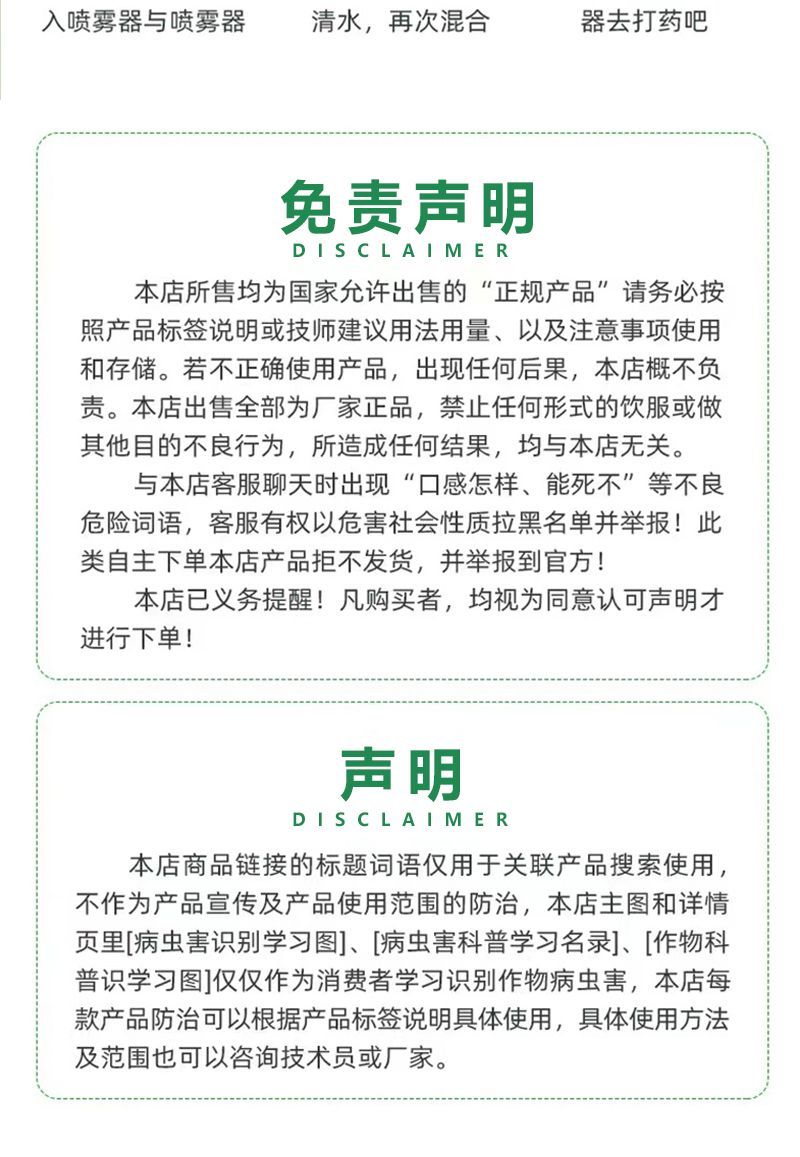 入喷雾器与喷雾器 清水，再次混合 器去打药吧

免责声明
DISCLAIMER

本店所售均为国家允许出售的“正规产品”请务必按照产品标签说明或技师建议用法用量、以及注意事项使用和存储。若不正确使用产品，出现任何后果，本店概不负责。本店出售全部为厂家正品，禁止任何形式的饮服或做其他目的不良行为，所造成任何结果，均与本店无关。

与本店客服聊天时出现“口感怎样、能死不”等不良危险词语，客服有权以危害社会性质拉黑名单并举报！此类自主下单本店产品拒不发货，并举报到官方！

本店已义务提醒！凡购买者，均视为同意认可声明才进行下单！

声明
DISCLAIMER

本店商品链接的标题词语仅用于关联产品搜索使用，不作为产品宣传及产品使用范围的防治，本店主图和详情页里[病虫害识别学习图]、[病虫害科普学习名录]、[作物科普识学习图]仅仅作为消费者学习识别作物病虫害，本店每款产品防治可以根据产品标签说明具体使用，具体使用方法及范围也可以咨询技术员或厂家。